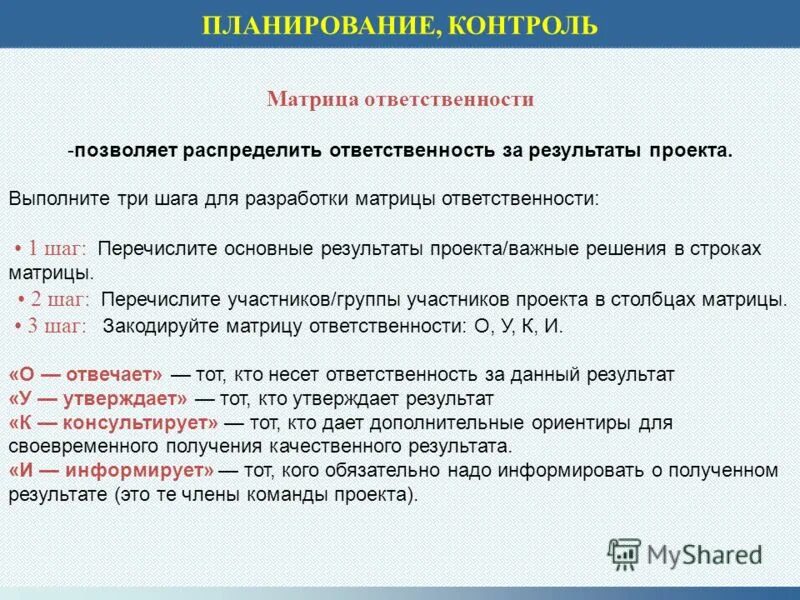 ПЛАНИРОВАНИЕ, КОНТРОЛЬ

Матрица ответственности

-позволяет распределить ответственность за результаты проекта.

Выполните три шага для разработки матрицы ответственности:

• 1 шаг: Перечислите основные результаты проекта/важные решения в строках матрицы.
• 2 шаг: Перечислите участников/группы участников проекта в столбцах матрицы.
• 3 шаг: Закодируйте матрицу ответственности: О, У, К, И.

«О — отвечает» — тот, кто несет ответственность за данный результат
«У — утверждает» — тот, кто утверждает результат
«К — консультирует» — тот, кто дает дополнительные ориентиры для своевременного получения качественного результата.
«И — информирует» — тот, кого обязательно надо информировать о полученном результате (это те члены команды проекта).

MyShared